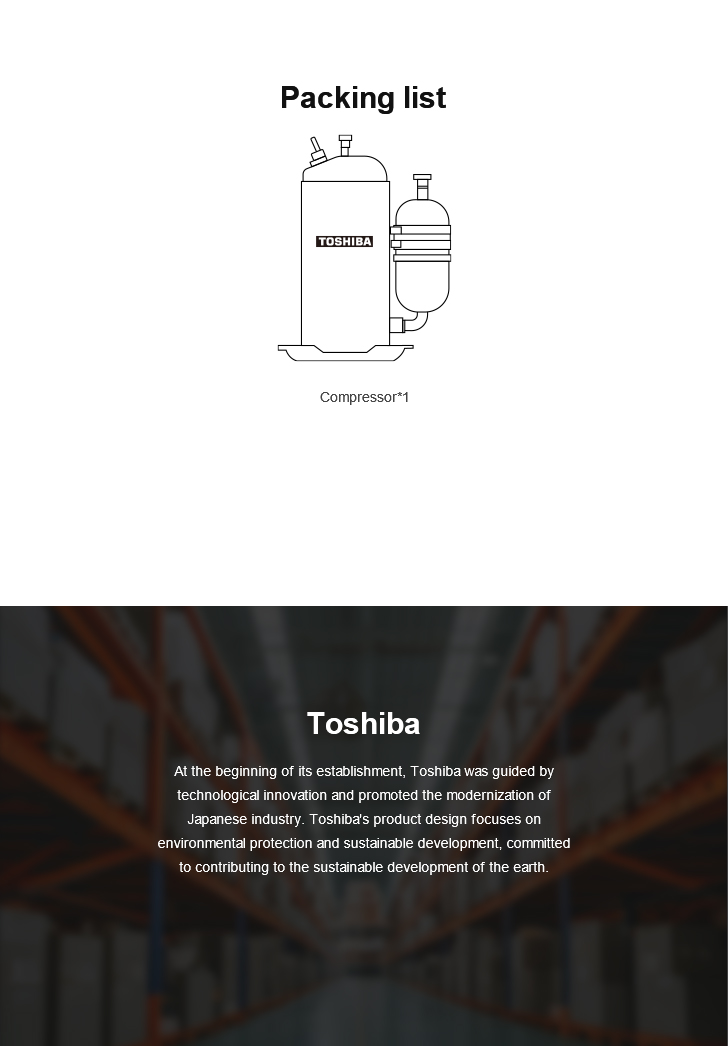 Packing list

TOSHIBA

Compressor*1

Toshiba

At the beginning of its establishment, Toshiba was guided by technological innovation and promoted the modernization of Japanese industry. Toshiba's product design focuses on environmental protection and sustainable development, committed to contributing to the sustainable development of the earth.